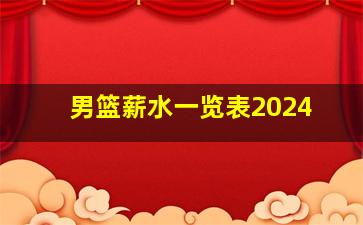 男篮薪水一览表2024